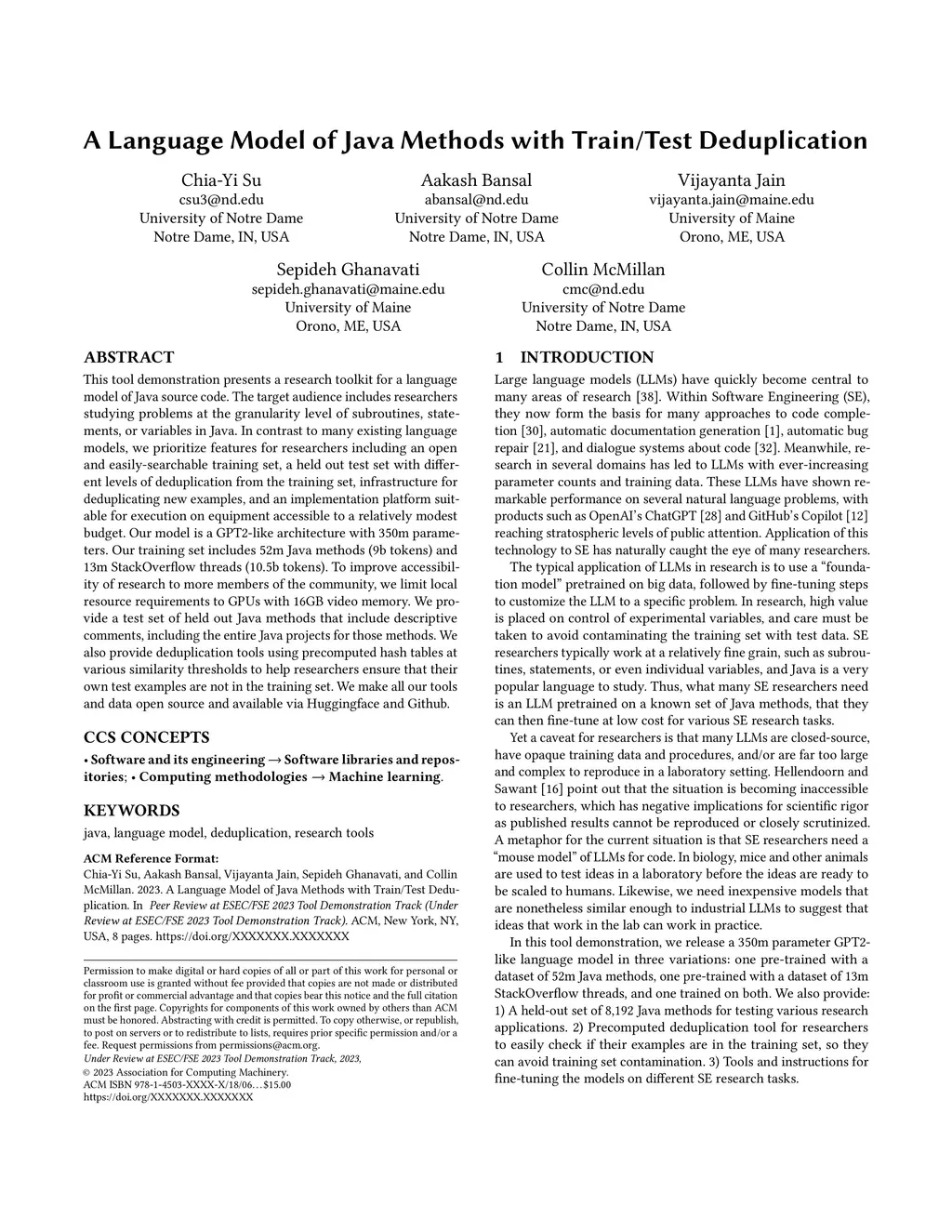 A Language Model of Java Methods with Train/Test Deduplication

Chia-Yi Su
csu3@nd.edu
University of Notre Dame
Notre Dame, IN, USA

Aakash Bansal
abansal@nd.edu
University of Notre Dame
Notre Dame, IN, USA

Vijayanta Jain
vijayanta.jain@maine.edu
University of Maine
Orono, ME, USA

Sepideh Ghanavati
sepideh.ghanavati@maine.edu
University of Maine
Orono, ME, USA

Collin McMillan
cmc@nd.edu
University of Notre Dame
Notre Dame, IN, USA

ABSTRACT

This tool demonstration presents a research toolkit for a language model of Java source code. The target audience includes researchers studying problems at the granularity level of subroutines, statements, or variables in Java. In contrast to many existing language models, we prioritize features for researchers including an open and easily-searchable training set, a held out test set with different levels of deduplication from the training set, infrastructure for deduplicating new examples, and an implementation platform suitable for execution on equipment accessible to a relatively modest budget. Our model is a GPT2-like architecture with 350m parameters. Our training set includes 52m Java methods (9b tokens) and 13m StackOverflow threads (10.5b tokens). To improve accessibility of research to more members of the community, we limit local resource requirements to GPUs with 16GB video memory. We provide a test set of held out Java methods that include descriptive comments, including the entire Java projects for those methods. We also provide deduplication tools using precomputed hash tables at various similarity thresholds to help researchers ensure that their own test examples are not in the training set. We make all our tools and data open source and available via Huggingface and Github.

CCS CONCEPTS

• Software and its engineering → Software libraries and repositories; • Computing methodologies → Machine learning.

KEYWORDS

java, language model, deduplication, research tools

ACM Reference Format:
Chia-Yi Su, Aakash Bansal, Vijayanta Jain, Sepideh Ghanavati, and Collin McMillan. 2023. A Language Model of Java Methods with Train/Test Deduplication. In Peer Review at ESEC/FSE 2023 Tool Demonstration Track (Under Review at ESEC/FSE 2023 Tool Demonstration Track). ACM, New York, NY, USA, 8 pages. https://doi.org/XXXXXXX.XXXXXXX

Permission to make digital or hard copies of all or part of this work for personal or classroom use is granted without fee provided that copies are not made or distributed for profit or commercial advantage and that copies bear this notice and the full citation on the first page. Copyrights for components of this work owned by others than ACM must be honored. Abstracting with credit is permitted. To copy otherwise, or republish, to post on servers or to redistribute to lists, requires prior specific permission and/or a fee. Request permissions from permissions@acm.org.
Under Review at ESEC/FSE 2023 Tool Demonstration Track, 2023,
© 2023 Association for Computing Machinery.
ACM ISBN 978-1-4503-XXXX-X/18/06…$15.00
https://doi.org/XXXXXXX.XXXXXXX

1 INTRODUCTION

Large language models (LLMs) have quickly become central to many areas of research [38]. Within Software Engineering (SE), they now form the basis for many approaches to code completion [30], automatic documentation generation [1], automatic bug repair [21], and dialogue systems about code [32]. Meanwhile, research in several domains has led to LLMs with ever-increasing parameter counts and training data. These LLMs have shown remarkable performance on several natural language problems, with products such as OpenAI's ChatGPT [28] and GitHub's Copilot [12] reaching stratospheric levels of public attention. Application of this technology to SE has naturally caught the eye of many researchers.

The typical application of LLMs in research is to use a "foundation model" pretrained on big data, followed by fine-tuning steps to customize the LLM to a specific problem. In research, high value is placed on control of experimental variables, and care must be taken to avoid contaminating the training set with test data. SE researchers typically work at a relatively fine grain, such as subroutines, statements, or even individual variables, and Java is a very popular language to study. Thus, what many SE researchers need is an LLM pretrained on a known set of Java methods, that they can then fine-tune at low cost for various SE research tasks.

Yet a caveat for researchers is that many LLMs are closed-source, have opaque training data and procedures, and/or are far too large and complex to reproduce in a laboratory setting. Hellendoorn and Sawant [16] point out that the situation is becoming inaccessible to researchers, which has negative implications for scientific rigor as published results cannot be reproduced or closely scrutinized. A metaphor for the current situation is that SE researchers need a "mouse model" of LLMs for code. In biology, mice and other animals are used to test ideas in a laboratory before the ideas are ready to be scaled to humans. Likewise, we need inexpensive models that are nonetheless similar enough to industrial LLMs to suggest that ideas that work in the lab can work in practice.

In this tool demonstration, we release a 350m parameter GPT2-like language model in three variations: one pre-trained with a dataset of 52m Java methods, one pre-trained with a dataset of 13m StackOverflow threads, and one trained on both. We also provide: 1) A held-out set of 8,192 Java methods for testing various research applications. 2) Precomputed deduplication tool for researchers to easily check if their examples are in the training set, so they can avoid training set contamination. 3) Tools and instructions for fine-tuning the models on different SE research tasks.